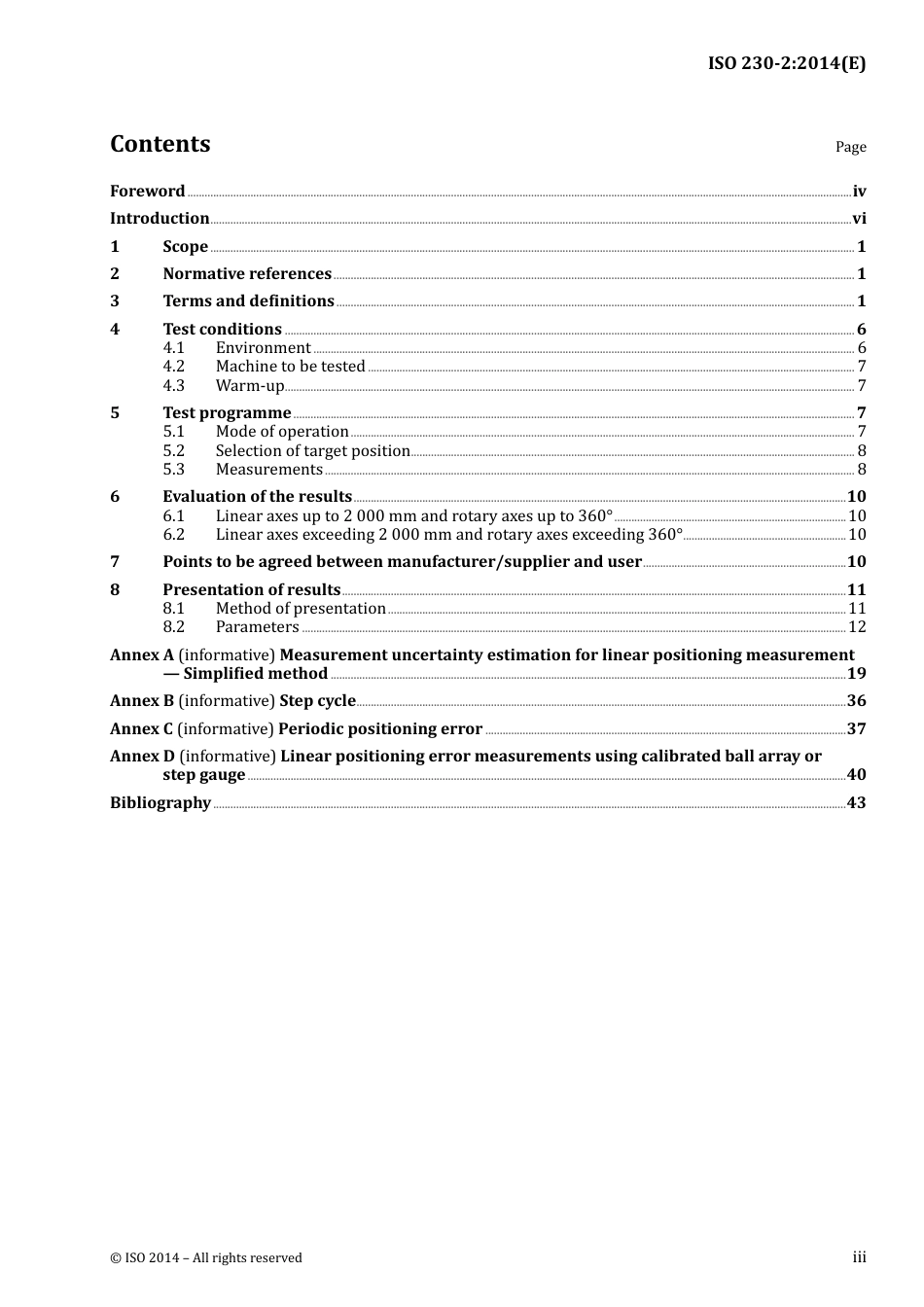 ISO 230-2:2014(E)

Contents

Page

Foreword iv
Introduction vi
1 Scope 1
2 Normative references 1
3 Terms and definitions 1
4 Test conditions 6
4.1 Environment 6
4.2 Machine to be tested 7
4.3 Warm-up 7
5 Test programme 7
5.1 Mode of operation 7
5.2 Selection of target position 8
5.3 Measurements 8
6 Evaluation of the results 10
6.1 Linear axes up to 2 000 mm and rotary axes up to 360° 10
6.2 Linear axes exceeding 2 000 mm and rotary axes exceeding 360° 10
7 Points to be agreed between manufacturer/supplier and user 10
8 Presentation of results 11
8.1 Method of presentation 11
8.2 Parameters 12
Annex A (informative) Measurement uncertainty estimation for linear positioning measurement — Simplified method 19
Annex B (informative) Step cycle 36
Annex C (informative) Periodic positioning error 37
Annex D (informative) Linear positioning error measurements using calibrated ball array or step gauge 40
Bibliography 43

© ISO 2014 – All rights reserved

iii